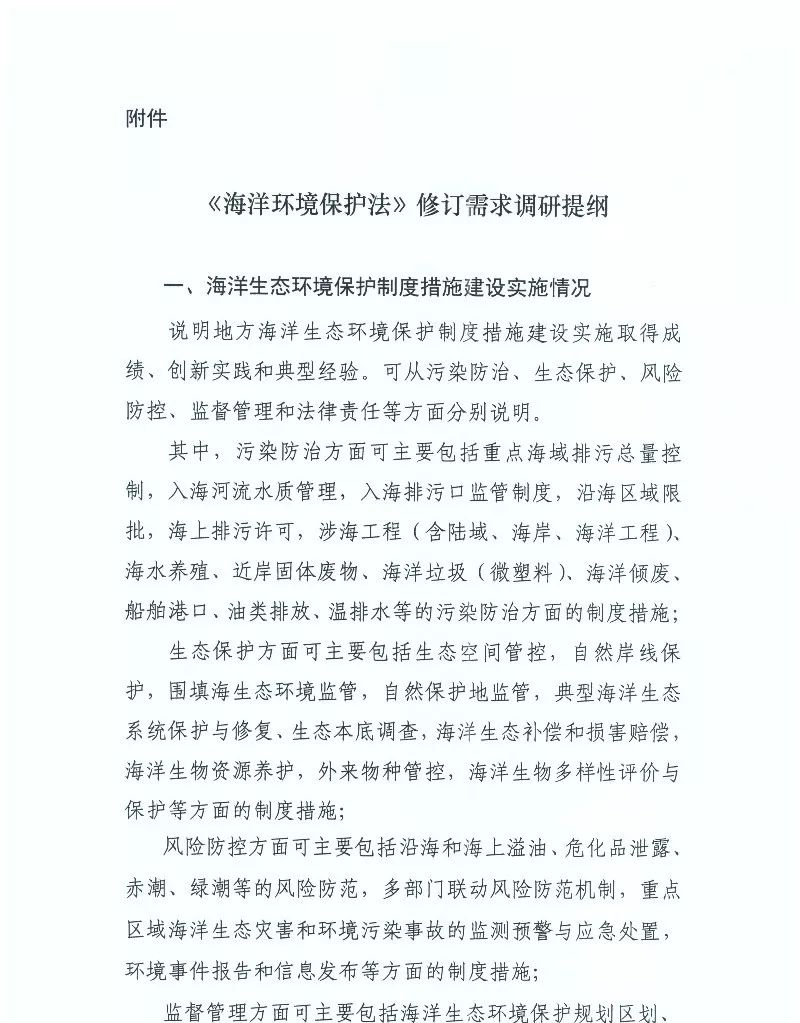 附件

《海洋环境保护法》修订需求调研提纲

一、海洋生态环境保护制度措施建设实施情况

说明地方海洋生态环境保护制度措施建设实施取得成绩、创新实践和典型经验。可从污染防治、生态保护、风险防控、监督管理和法律责任等方面分别说明。

其中，污染防治方面可主要包括重点海域排污总量控制，入海河流水质管理，入海排污口监管制度，沿海区域限批，海上排污许可，涉海工程（含陆域、海岸、海洋工程）、海水养殖、近岸固体废物、海洋垃圾（微塑料）、海洋倾废、船舶港口、油类排放、温排水等的污染防治方面的制度措施；

生态保护方面可主要包括生态空间管控，自然岸线保护，围填海生态环境监管，自然保护地监管，典型海洋生态系统保护与修复、生态本底调查，海洋生态补偿和损害赔偿，海洋生物资源养护，外来物种管控，海洋生物多样性评价与保护等方面的制度措施；

风险防控方面可主要包括沿海和海上溢油、危化品泄露、赤潮、绿潮等的风险防范，多部门联动风险防范机制，重点区域海洋生态灾害和环境污染事故的监测预警与应急处置，环境事件报告和信息发布等方面的制度措施；

监督管理方面可主要包括海洋生态环境保护规划区划、